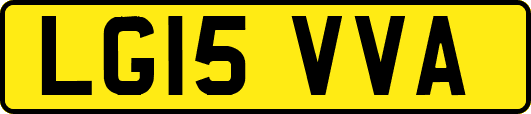 LG15 VVA